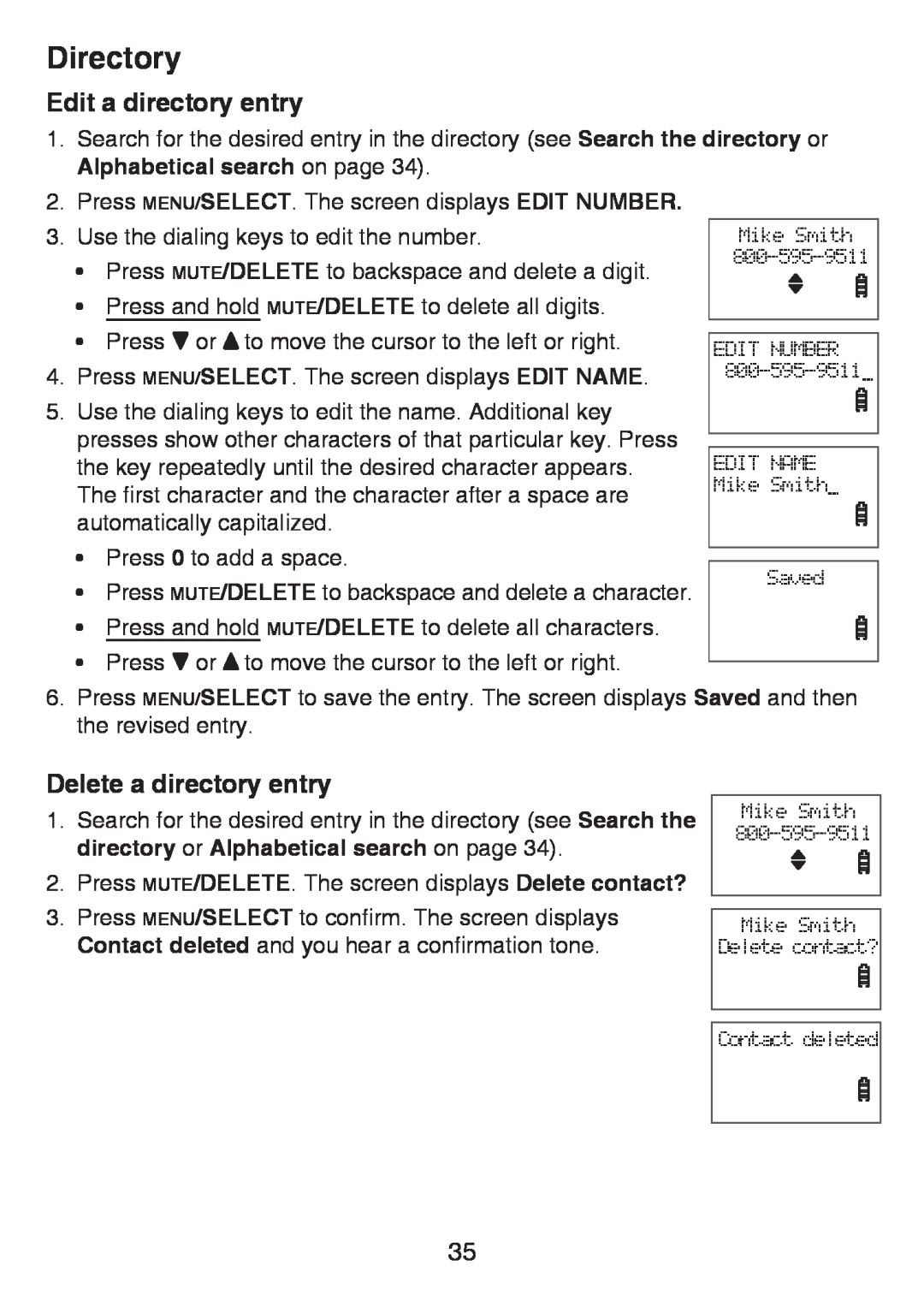 Directory

Edit a directory entry

1. Search for the desired entry in the directory (see Search the directory or Alphabetical search on page 34).
2. Press MENU/SELECT. The screen displays EDIT NUMBER.
3. Use the dialing keys to edit the number.
• Press MUTE/DELETE to backspace and delete a digit.
• Press and hold MUTE/DELETE to delete all digits.
• Press ▼ or ▲ to move the cursor to the left or right.
4. Press MENU/SELECT. The screen displays EDIT NAME.
5. Use the dialing keys to edit the name. Additional key presses show other characters of that particular key. Press the key repeatedly until the desired character appears. The first character and the character after a space are automatically capitalized.
• Press 0 to add a space.
• Press MUTE/DELETE to backspace and delete a character.
• Press and hold MUTE/DELETE to delete all characters.
• Press ▼ or ▲ to move the cursor to the left or right.
6. Press MENU/SELECT to save the entry. The screen displays Saved and then the revised entry.

Mike Smith
800-595-9511

EDIT NUMBER
800-595-9511_

EDIT NAME
Mike Smith_

Saved

Delete a directory entry

1. Search for the desired entry in the directory (see Search the directory or Alphabetical search on page 34).
2. Press MUTE/DELETE. The screen displays Delete contact?
3. Press MENU/SELECT to confirm. The screen displays Contact deleted and you hear a confirmation tone.

Mike Smith
800-595-9511

Mike Smith
Delete contact?

Contact deleted

35